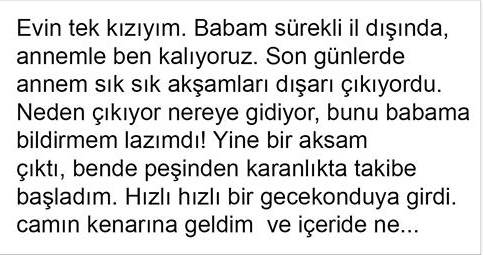 Evin tek kızıyım. Babam sürekli il dışında, annemle ben kalıyoruz. Son günlerde annem sık sık akşamları dışarı çıkıyordu. Neden çıkıyor nereye gidiyor, bunu babama bildirmem lazımdı! Yine bir aksam çıktı, bende peşinden karanlıkta takibe başladım. Hızlı hızlı bir gecekonduya girdi. camın kenarına geldim ve içeride ne...